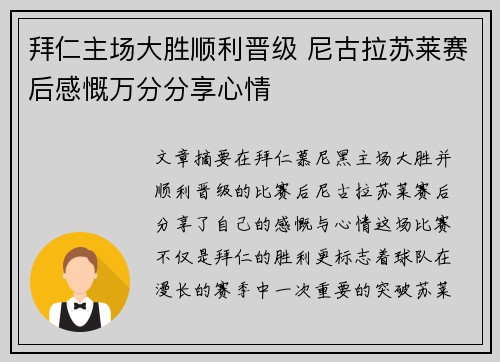 拜仁主场大胜顺利晋级 尼古拉苏莱赛后感慨万分分享心情

文章摘要在拜仁慕尼黑主场大胜并顺利晋级的比赛后尼古拉苏莱赛后分享了自己的感慨与心情这场比赛不仅是拜仁的胜利更标志着球队在漫长的赛季中一次重要的突破苏莱